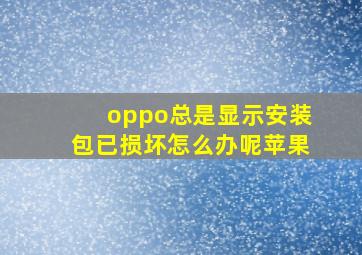 oppo总是显示安装包已损坏怎么办呢苹果